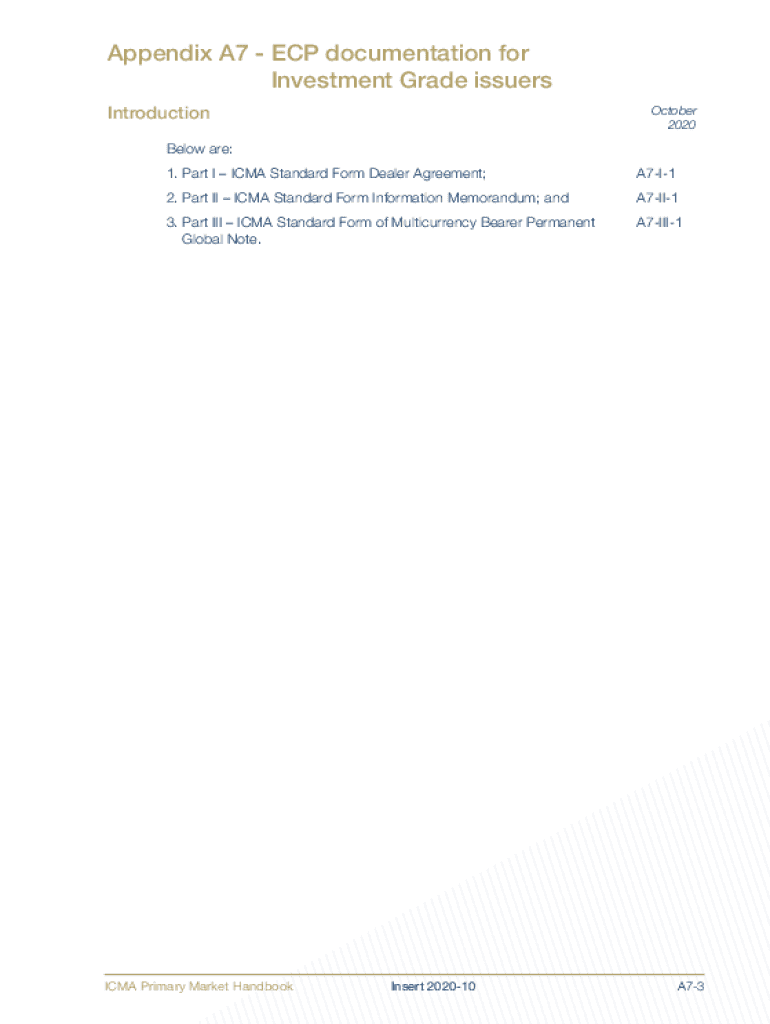 Appendix A7 - ECP documentation for Investment Grade issuers

Introduction

October 2020

Below are:

1. Part I – ICMA Standard Form Dealer Agreement; A7-I-1

2. Part II – ICMA Standard Form Information Memorandum; and A7-II-1

3. Part III – ICMA Standard Form of Multicurrency Bearer Permanent Global Note. A7-III-1

ICMA Primary Market Handbook Insert 2020-10 A7-3